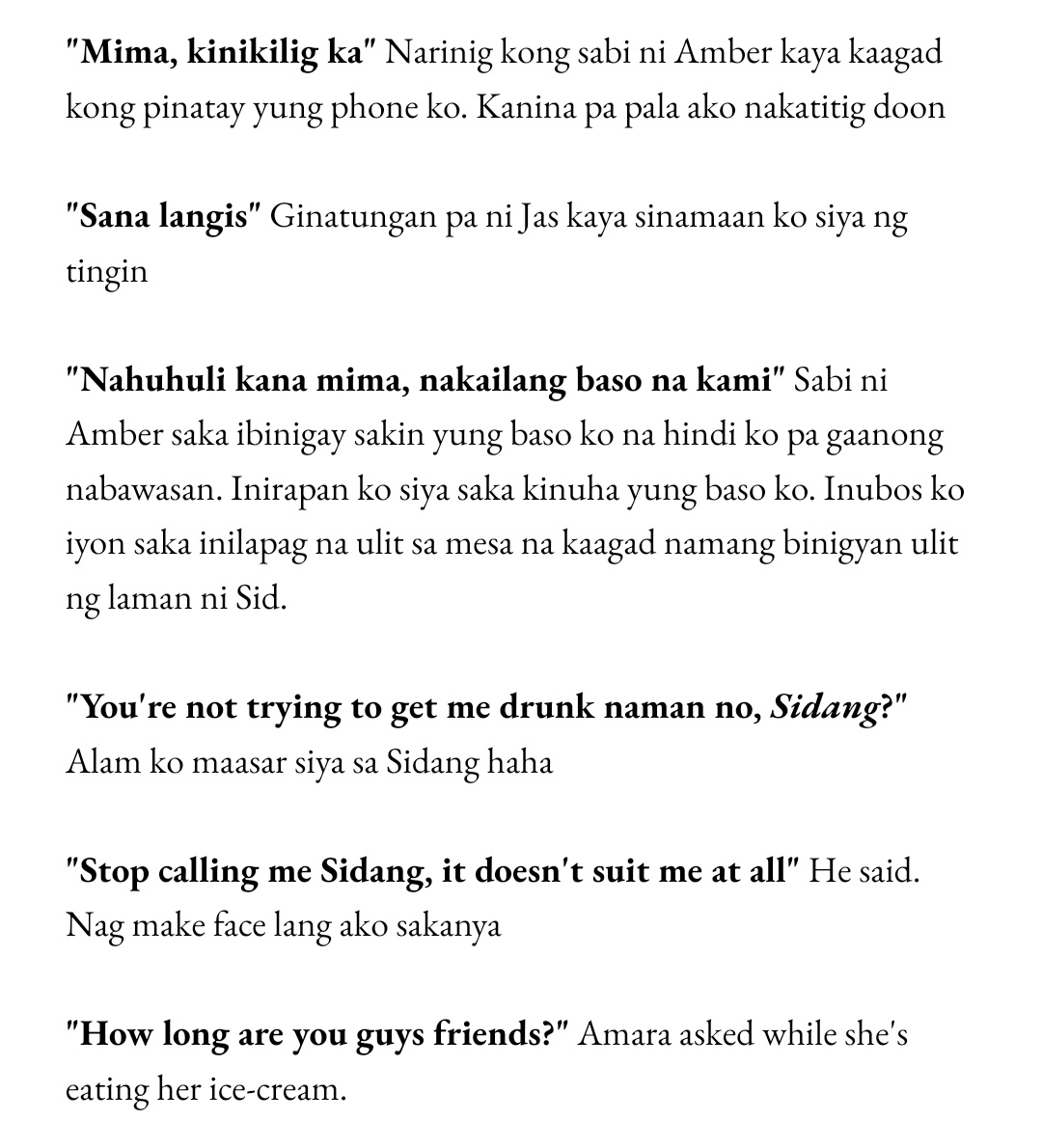 "Mima, kinikilig ka" Narinig kong sabi ni Amber kaya kaagad kong pinatay yung phone ko. Kanina pa pala ako nakatitig doon

"Sana langis" Ginatungan pa ni Jas kaya sinamaan ko siya ng tingin

"Nahuhuli kana mima, nakailang baso na kami" Sabi ni Amber saka ibinigay sakin yung baso ko na hindi ko pa gaanong nabawasan. Inirapan ko siya saka kinuha yung baso ko. Inubos ko iyon saka inilapag na ulit sa mesa na kaagad namang binigyan ulit ng laman ni Sid.

"You're not trying to get me drunk naman no, Sidang?" Alam ko maasar siya sa Sidang haha

"Stop calling me Sidang, it doesn't suit me at all" He said. Nag make face lang ako sakanya

"How long are you guys friends?" Amara asked while she's eating her ice-cream.